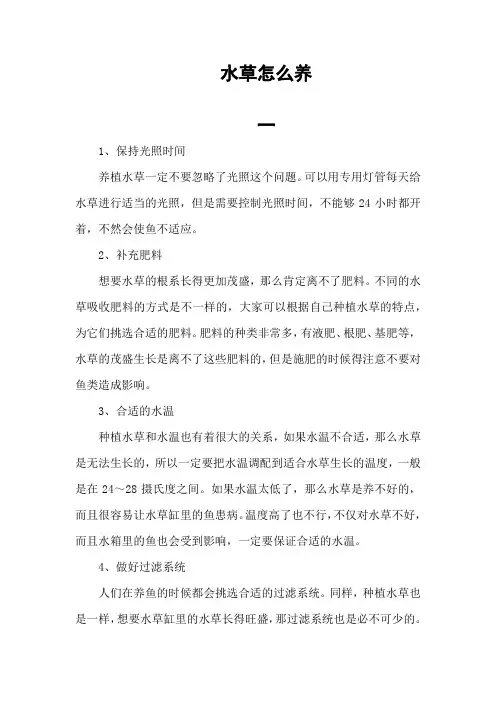 水草怎么养

一

1、保持光照时间

养植水草一定不要忽略了光照这个问题。可以用专用灯管每天给水草进行适当的光照，但是需要控制光照时间，不能够 24 小时都开着，不然会使鱼不适应。

2、补充肥料

想要水草的根系长得更加茂盛，那么肯定离不了肥料。不同的水草吸收肥料的方式是不一样的，大家可以根据自己种植水草的特点，为它们挑选合适的肥料。肥料的种类非常多，有液肥、根肥、基肥等，水草的茂盛生长是离不了这些肥料的，但是施肥的时候得注意不要对鱼类造成影响。

3、合适的水温

种植水草和水温也有着很大的关系，如果水温不合适，那么水草是无法生长的，所以一定要把水温调配到适合水草生长的温度，一般是在 24～28 摄氏度之间。如果水温太低了，那么水草是养不好的，而且很容易让水草缸里的鱼患病。温度高了也不行，不仅对水草不好，而且水箱里的鱼也会受到影响，一定要保证合适的水温。

4、做好过滤系统

人们在养鱼的时候都会挑选合适的过滤系统。同样，种植水草也是一样，想要水草缸里的水草长得旺盛，那过滤系统也是必不可少的。